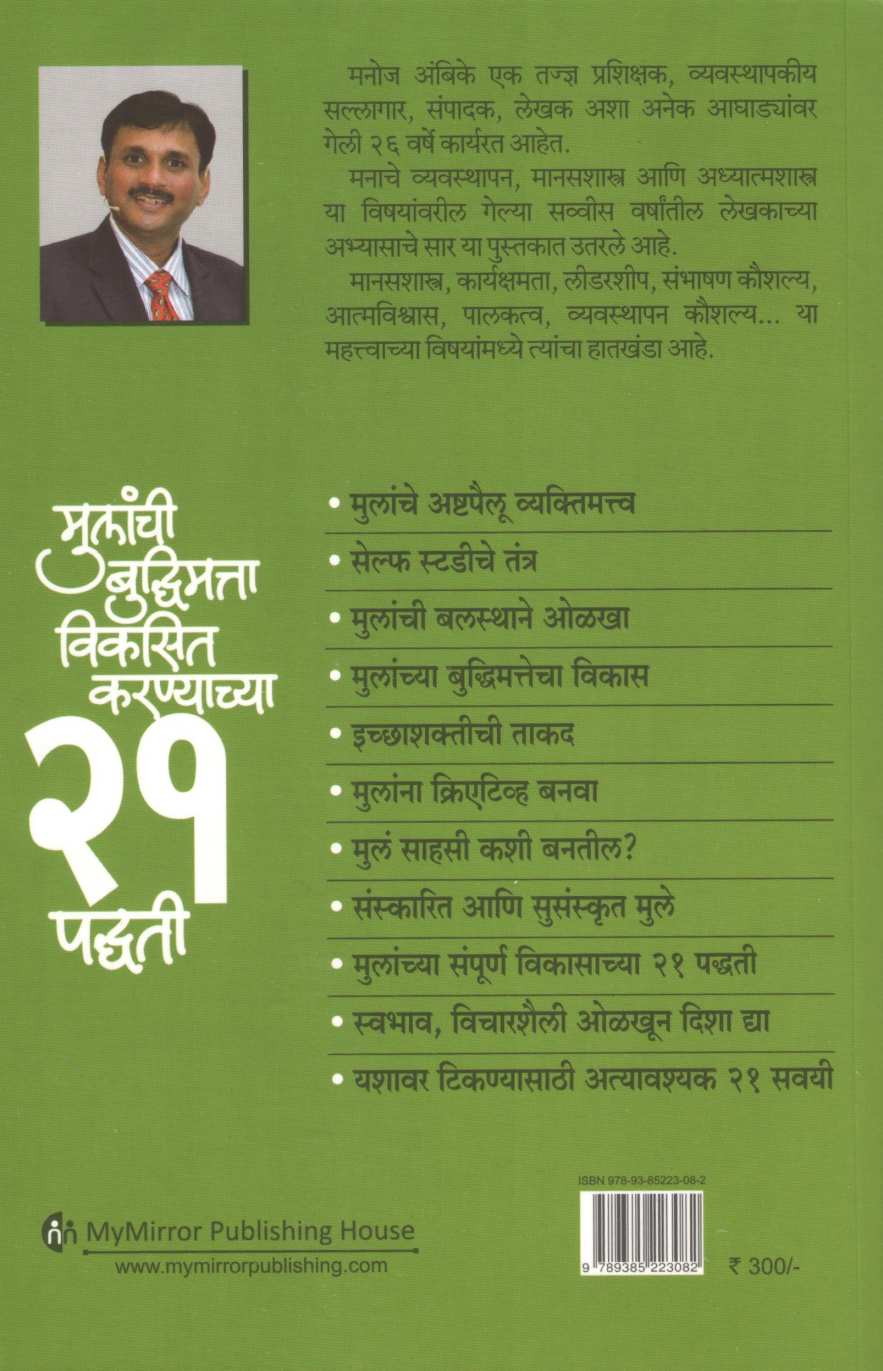 मनोज अंबिके एक तज्ज्ञ प्रशिक्षक, व्यवस्थापकीय सल्लागार, संपादक, लेखक अशा अनेक आघाड्यांवर गेली २६ वर्षे कार्यरत आहेत.

मनाचे व्यवस्थापन, मानसशास्त्र आणि अध्यात्मशास्त्र या विषयांवरील गेल्या सव्वीस वर्षांतील लेखकाच्या अभ्यासाचे सार या पुस्तकात उतरले आहे.

मानसशास्त्र, कार्यक्षमता, लीडरशीप, संभाषण कौशल्य, आत्मविश्वास, पालकत्व, व्यवस्थापन कौशल्य... या महत्त्वाच्या विषयांमध्ये त्यांचा हातखंडा आहे.

मुलांची बुद्धिमत्ता विकसित करण्याच्या २१ पद्धती

• मुलांचे अष्टपैलू व्यक्तिमत्त्व
• सेल्फ स्टडीचे तंत्र
• मुलांची बलस्थाने ओळखा
• मुलांच्या बुद्धिमत्तेचा विकास
• इच्छाशक्तीची ताकद
• मुलांना क्रिएटिव्ह बनवा
• मुलं साहसी कशी बनतील?
• संस्कारित आणि सुसंस्कृत मुले
• मुलांच्या संपूर्ण विकासाच्या २१ पद्धती
• स्वभाव, विचारशैली ओळखून दिशा द्या
• यशावर टिकण्यासाठी अत्यावश्यक २१ सवयी

ISBN 978-93-85223-08-2

9 789385 223082

₹ 300/-

MyMirror Publishing House
www.mymirrorpublishing.com